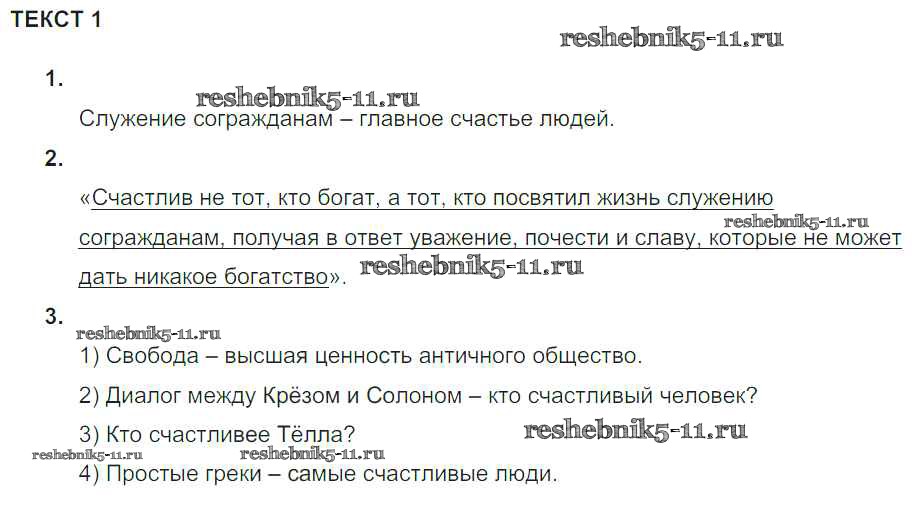 ТЕКСТ 1

1.

Служение согражданам – главное счастье людей.

2.

«Счастлив не тот, кто богат, а тот, кто посвятил жизнь служению согражданам, получая в ответ уважение, почести и славу, которые не может дать никакое богатство».

3.

1) Свобода – высшая ценность античного общество.

2) Диалог между Крёзом и Солоном – кто счастливый человек?

3) Кто счастливее Тёлла?

4) Простые греки – самые счастливые люди.

reshebnik5-11.ru